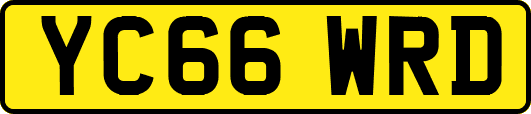 YC66 WRD